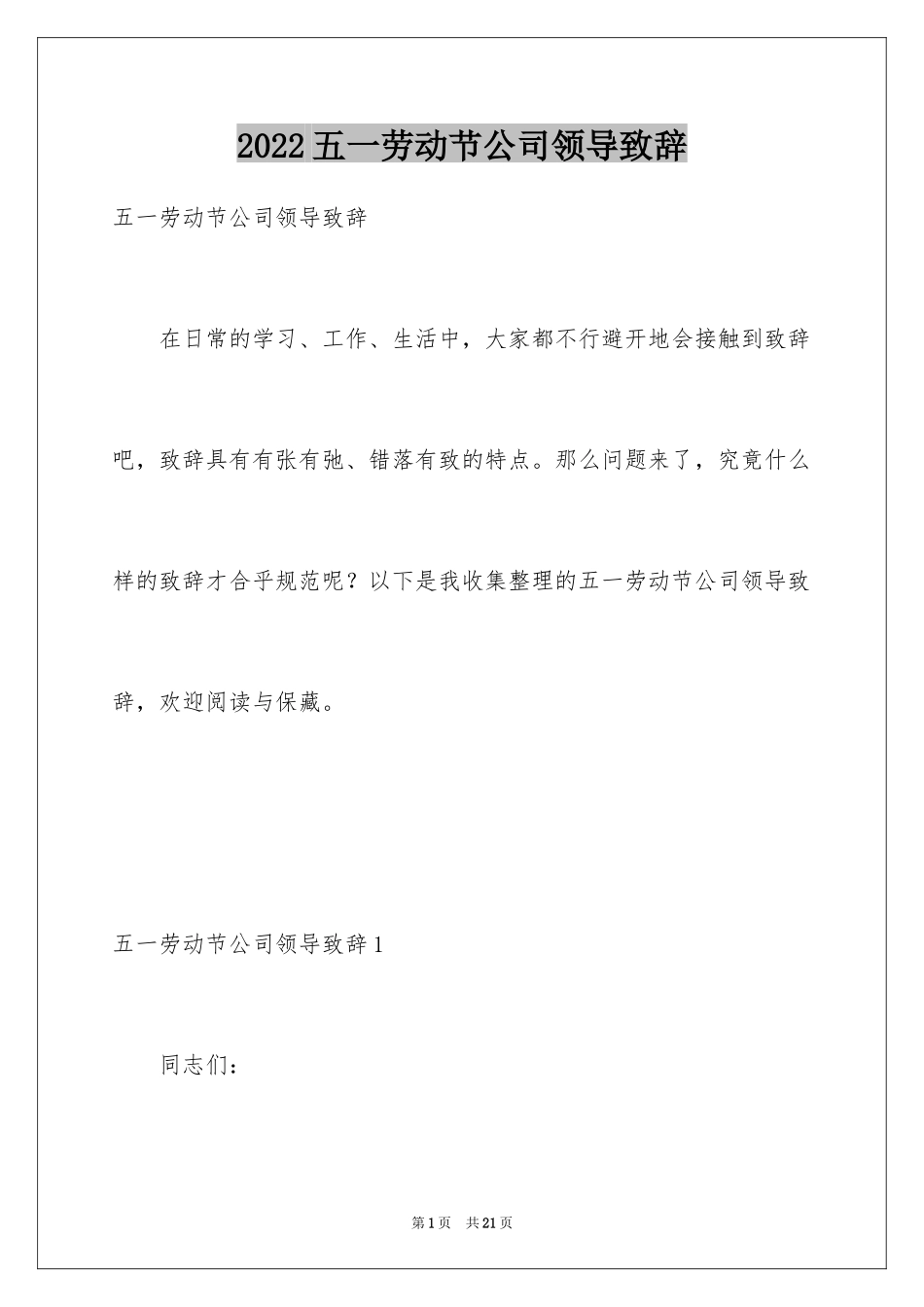 2022五一劳动节公司领导致辞

五一劳动节公司领导致辞

在日常的学习、工作、生活中，大家都不行避开地会接触到致辞吧，致辞具有有张有弛、错落有致的特点。那么问题来了，究竟什么样的致辞才合乎规范呢？以下是我收集整理的五一劳动节公司领导致辞，欢迎阅读与保藏。

五一劳动节公司领导致辞1

同志们：

第1页 共21页